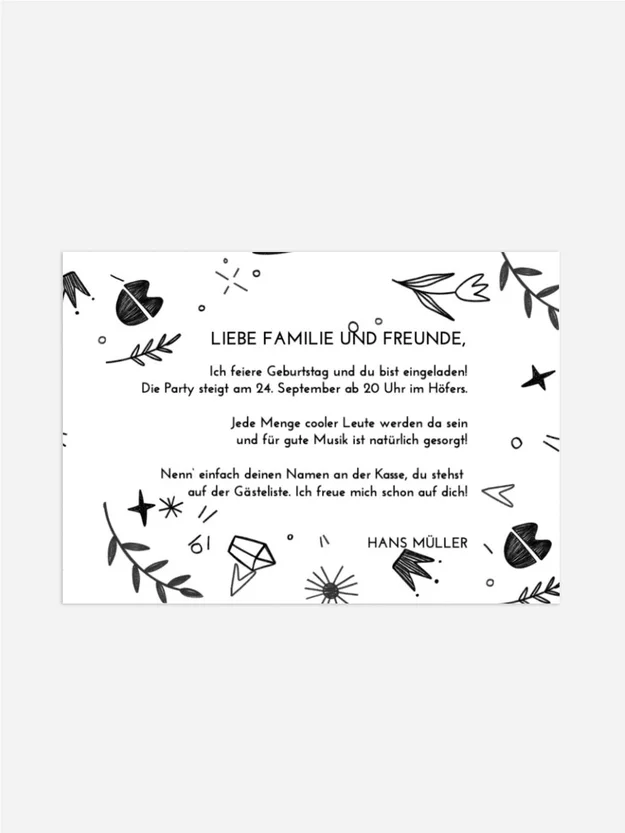 LIEBE FAMILIE UND FREUNDE,

Ich feiere Geburtstag und du bist eingeladen! Die Party steigt am 24. September ab 20 Uhr im Höfers.

Jede Menge cooler Leute werden da sein und für gute Musik ist natürlich gesorgt!

Nenn' einfach deinen Namen an der Kasse, du stehst auf der Gästeliste. Ich freue mich schon auf dich!

HANS MÜLLER